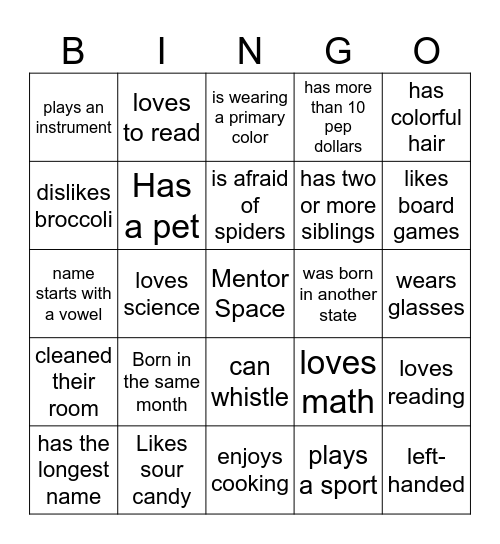 | B | I | N | G | O |
|---|---|---|---|---|
| plays an instrument | loves to read | is wearing a primary color | has more than 10 pep dollars | has colorful hair |
| dislikes broccoli | Has a pet | is afraid of spiders | has two or more siblings | likes board games |
| name starts with a vowel | loves science | Mentor Space | was born in another state | wears glasses |
| cleaned their room | Born in the same month | can whistle | loves math | loves reading |
| has the longest name | Likes sour candy | enjoys cooking | plays a sport | left-handed |